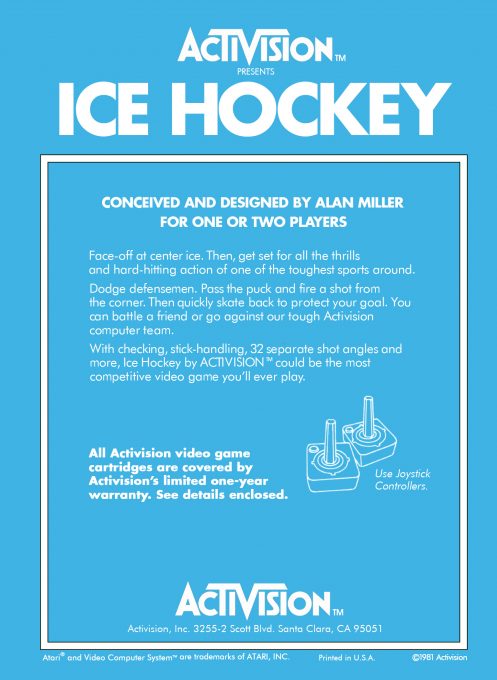 ACTIVISION™
PRESENTS
ICE HOCKEY

CONCEIVED AND DESIGNED BY ALAN MILLER
FOR ONE OR TWO PLAYERS

Face-off at center ice. Then, get set for all the thrills and hard-hitting action of one of the toughest sports around.

Dodge defensemen. Pass the puck and fire a shot from the corner. Then quickly skate back to protect your goal. You can battle a friend or go against our tough Activision computer team.

With checking, stick-handling, 32 separate shot angles and more, Ice Hockey by ACTIVISION™ could be the most competitive video game you'll ever play.

All Activision video game cartridges are covered by Activision's limited one-year warranty. See details enclosed.

Use Joystick Controllers.

ACTIVISION™
Activision, Inc. 3255-2 Scott Blvd. Santa Clara, CA 95051

Atari® and Video Computer System™ are trademarks of ATARI, INC.
Printed in U.S.A.
©1981 Activision